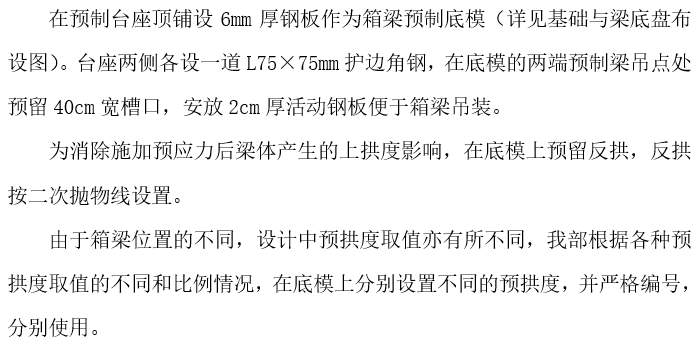 在预制台座顶铺设 6mm 厚钢板作为箱梁预制底模（详见基础与梁底盘布设图）。台座两侧各设一道 L75×75mm 护边角钢，在底模的两端预制梁吊点处预留 40cm 宽槽口，安放 2cm 厚活动钢板便于箱梁吊装。

为消除施加预应力后梁体产生的上拱度影响，在底模上预留反拱，反拱按二次抛物线设置。

由于箱梁位置的不同，设计中预拱度取值亦有所不同，我部根据各种预拱度取值的不同和比例情况，在底模上分别设置不同的预拱度，并严格编号，分别使用。